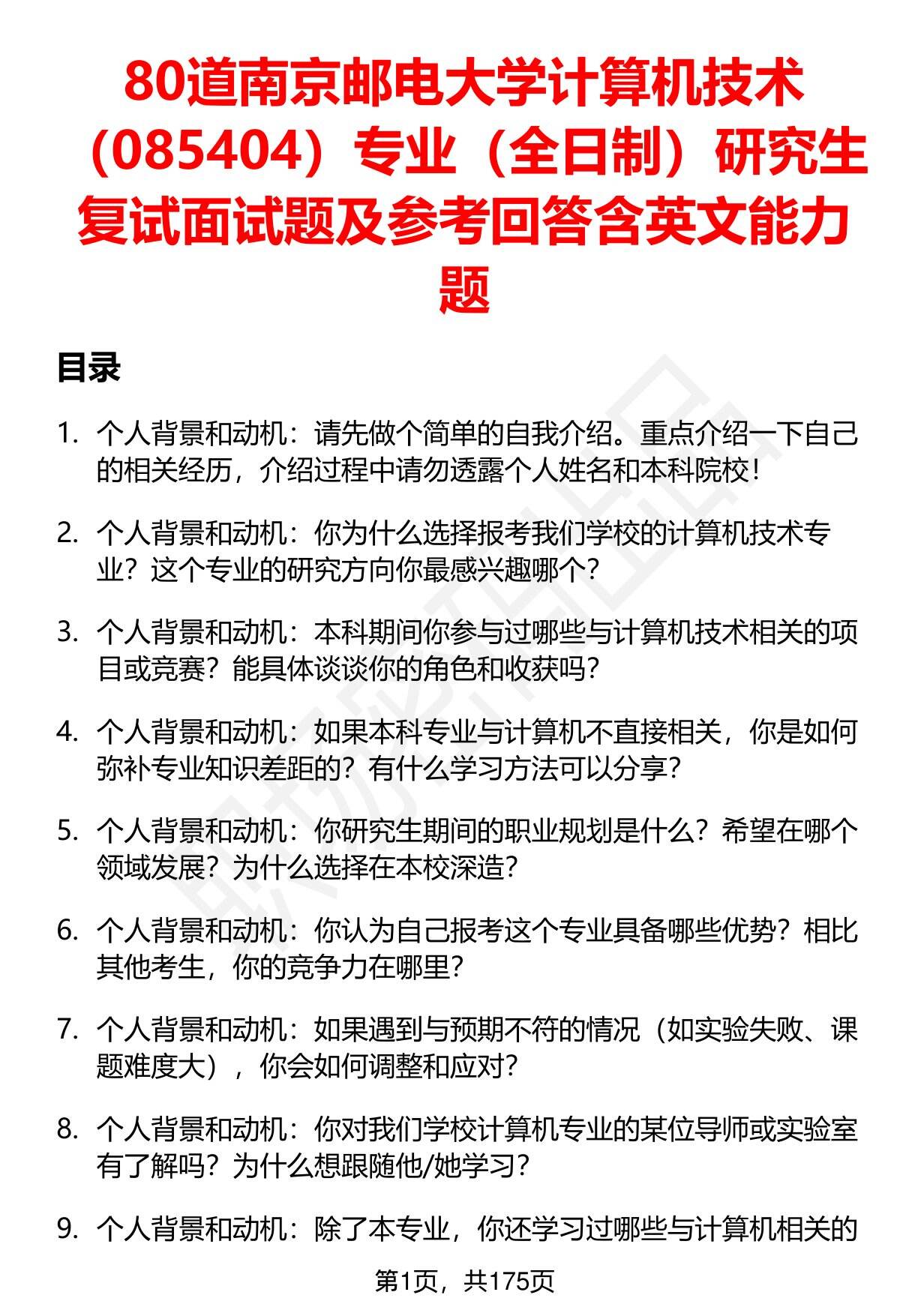 80道南京邮电大学计算机技术（085404）专业（全日制）研究生复试面试题及参考回答含英文能力题

目录

1. 个人背景和动机：请先做个简单的自我介绍。重点介绍一下自己的相关经历，介绍过程中请勿透露个人姓名和本科院校！

2. 个人背景和动机：你为什么选择报考我们学校的计算机技术专业？这个专业的研究方向你最感兴趣哪个？

3. 个人背景和动机：本科期间你参与过哪些与计算机技术相关的项目或竞赛？能具体谈谈你的角色和收获吗？

4. 个人背景和动机：如果本科专业与计算机不直接相关，你是如何弥补专业知识差距的？有什么学习方法可以分享？

5. 个人背景和动机：你研究生期间的职业规划是什么？希望在哪个领域发展？为什么选择在本校深造？

6. 个人背景和动机：你认为自己报考这个专业具备哪些优势？相比其他考生，你的竞争力在哪里？

7. 个人背景和动机：如果遇到与预期不符的情况（如实验失败、课题难度大），你会如何调整和应对？

8. 个人背景和动机：你对我们学校计算机专业的某位导师或实验室有了解吗？为什么想跟随他/她学习？

9. 个人背景和动机：除了本专业，你还学习过哪些与计算机相关的

第1页，共175页